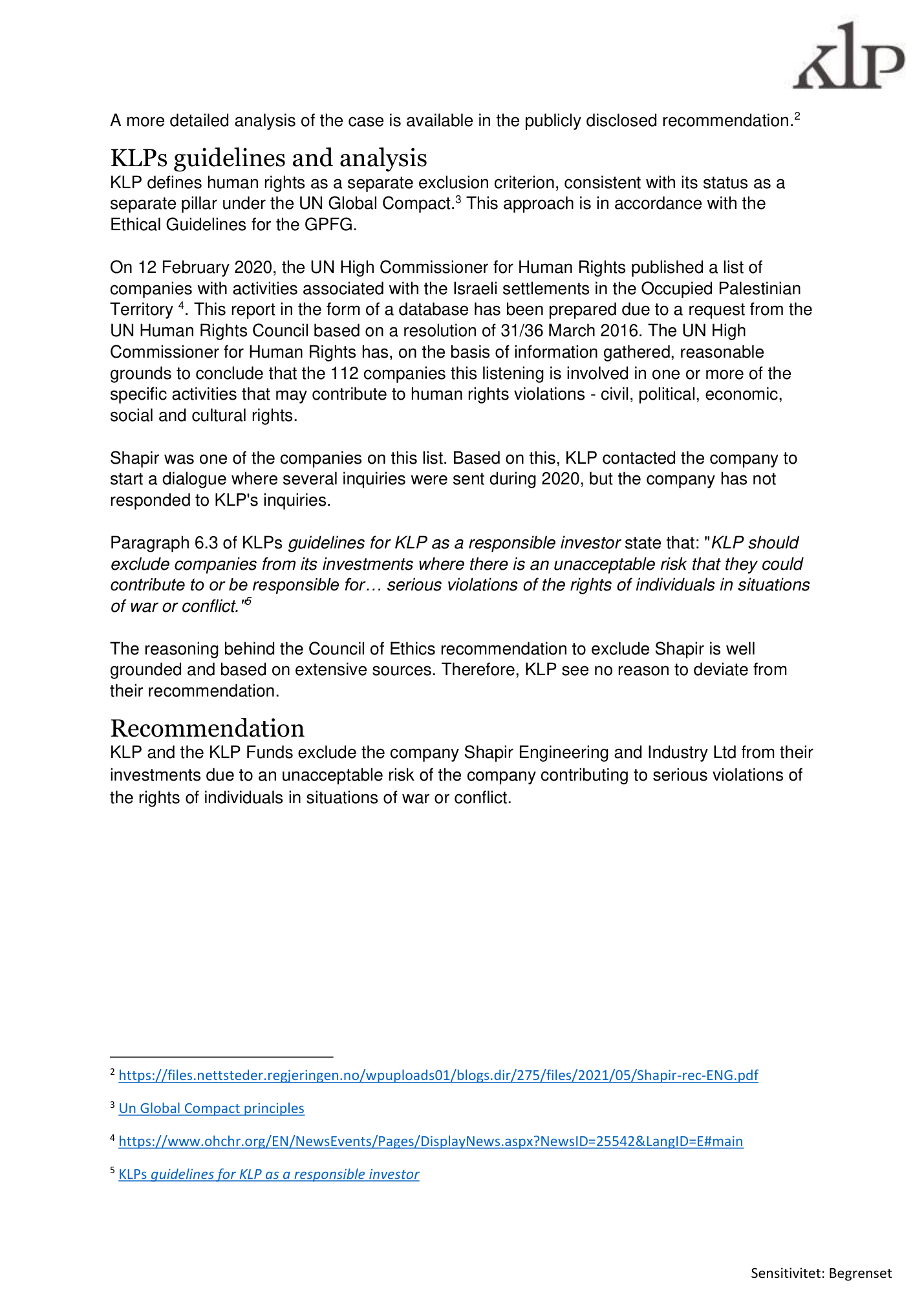 KLP

A more detailed analysis of the case is available in the publicly disclosed recommendation.$^{2}$

KLPs guidelines and analysis

KLP defines human rights as a separate exclusion criterion, consistent with its status as a separate pillar under the UN Global Compact.$^{3}$ This approach is in accordance with the Ethical Guidelines for the GPFG.

On 12 February 2020, the UN High Commissioner for Human Rights published a list of companies with activities associated with the Israeli settlements in the Occupied Palestinian Territory $^{4}$. This report in the form of a database has been prepared due to a request from the UN Human Rights Council based on a resolution of 31/36 March 2016. The UN High Commissioner for Human Rights has, on the basis of information gathered, reasonable grounds to conclude that the 112 companies this listening is involved in one or more of the specific activities that may contribute to human rights violations - civil, political, economic, social and cultural rights.

Shapir was one of the companies on this list. Based on this, KLP contacted the company to start a dialogue where several inquiries were sent during 2020, but the company has not responded to KLP's inquiries.

Paragraph 6.3 of KLPs guidelines for KLP as a responsible investor state that: "KLP should exclude companies from its investments where there is an unacceptable risk that they could contribute to or be responsible for… serious violations of the rights of individuals in situations of war or conflict."$^{5}$

The reasoning behind the Council of Ethics recommendation to exclude Shapir is well grounded and based on extensive sources. Therefore, KLP see no reason to deviate from their recommendation.

Recommendation

KLP and the KLP Funds exclude the company Shapir Engineering and Industry Ltd from their investments due to an unacceptable risk of the company contributing to serious violations of the rights of individuals in situations of war or conflict.

$^{2}$ https://files.nettsteder.regjeringen.no/wpuploads01/blogs.dir/275/files/2021/05/Shapir-rec-ENG.pdf

$^{3}$ Un Global Compact principles

$^{4}$ https://www.ohchr.org/EN/NewsEvents/Pages/DisplayNews.aspx?NewsID=25542&LangID=E#main

$^{5}$ KLPs guidelines for KLP as a responsible investor

Sensitivitet: Begrenset